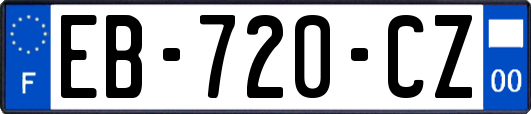 F
EB-720-CZ
00